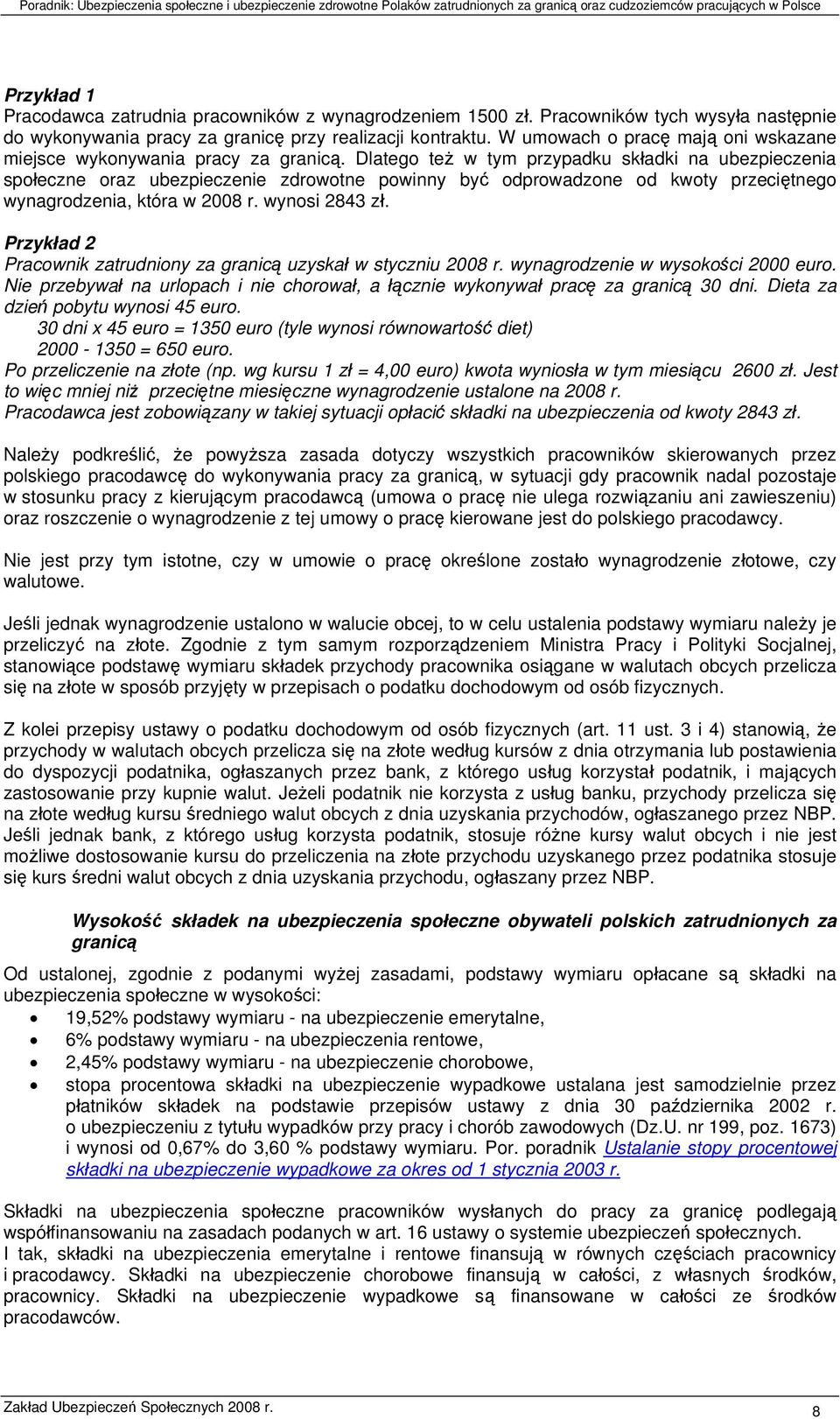 Poradnik: Ubezpieczenia społeczne i ubezpieczenie zdrowotne Polaków zatrudnionych za granicą oraz cudzoziemców pracujących w Polsce

Przykład 1
Pracodawca zatrudnia pracowników z wynagrodzeniem 1500 zł. Pracowników tych wysyła następnie do wykonywania pracy za granicę przy realizacji kontraktu. W umowach o pracę mają oni wskazane miejsce wykonywania pracy za granicą. Dlatego też w tym przypadku składki na ubezpieczenia społeczne oraz ubezpieczenie zdrowotne powinny być odprowadzone od kwoty przeciętnego wynagrodzenia, która w 2008 r. wynosi 2843 zł.

Przykład 2
Pracownik zatrudniony za granicą uzyskał w styczniu 2008 r. wynagrodzenie w wysokości 2000 euro. Nie przebywał na urlopach i nie chorował, a łącznie wykonywał pracę za granicą 30 dni. Dieta za dzień pobytu wynosi 45 euro.
30 dni x 45 euro = 1350 euro (tyle wynosi równowartość diet)
2000 - 1350 = 650 euro.
Po przeliczenie na złote (np. wg kursu 1 zł = 4,00 euro) kwota wyniosła w tym miesiącu 2600 zł. Jest to więc mniej niż przeciętne miesięczne wynagrodzenie ustalone na 2008 r.
Pracodawca jest zobowiązany w takiej sytuacji opłacić składki na ubezpieczenia od kwoty 2843 zł.

Należy podkreślić, że powyższa zasada dotyczy wszystkich pracowników skierowanych przez polskiego pracodawcę do wykonywania pracy za granicą, w sytuacji gdy pracownik nadal pozostaje w stosunku pracy z kierującym pracodawcą (umowa o pracę nie ulega rozwiązaniu ani zawieszeniu) oraz roszczenie o wynagrodzenie z tej umowy o pracę kierowane jest do polskiego pracodawcy.

Nie jest przy tym istotne, czy w umowie o pracę określone zostało wynagrodzenie złotowe, czy walutowe.

Jeśli jednak wynagrodzenie ustalono w walucie obcej, to w celu ustalenia podstawy wymiaru należy je przeliczyć na złote. Zgodnie z tym samym rozporządzeniem Ministra Pracy i Polityki Socjalnej, stanowiące podstawę wymiaru składek przychody pracownika osiągane w walutach obcych przelicza się na złote w sposób przyjęty w przepisach o podatku dochodowym od osób fizycznych.

Z kolei przepisy ustawy o podatku dochodowym od osób fizycznych (art. 11 ust. 3 i 4) stanowią, że przychody w walutach obcych przelicza się na złote według kursów z dnia otrzymania lub postawienia do dyspozycji podatnika, ogłaszanych przez bank, z którego usług korzystał podatnik, i mających zastosowanie przy kupnie walut. Jeżeli podatnik nie korzysta z usług banku, przychody przelicza się na złote według kursu średniego walut obcych z dnia uzyskania przychodów, ogłaszanego przez NBP. Jeśli jednak bank, z którego usług korzysta podatnik, stosuje różne kursy walut obcych i nie jest możliwe dostosowanie kursu do przeliczenia na złote przychodu uzyskanego przez podatnika stosuje się kurs średni walut obcych z dnia uzyskania przychodu, ogłaszany przez NBP.

Wysokość składek na ubezpieczenia społeczne obywateli polskich zatrudnionych za granicą

Od ustalonej, zgodnie z podanymi wyżej zasadami, podstawy wymiaru opłacane są składki na ubezpieczenia społeczne w wysokości:
• 19,52% podstawy wymiaru - na ubezpieczenie emerytalne,
• 6% podstawy wymiaru - na ubezpieczenia rentowe,
• 2,45% podstawy wymiaru - na ubezpieczenie chorobowe,
• stopa procentowa składki na ubezpieczenie wypadkowe ustalana jest samodzielnie przez płatników składek na podstawie przepisów ustawy z dnia 30 października 2002 r. o ubezpieczeniu z tytułu wypadków przy pracy i chorób zawodowych (Dz.U. nr 199, poz. 1673) i wynosi od 0,67% do 3,60 % podstawy wymiaru. Por. poradnik Ustalanie stopy procentowej składki na ubezpieczenie wypadkowe za okres od 1 stycznia 2003 r.

Składki na ubezpieczenia społeczne pracowników wysłanych do pracy za granicę podlegają współfinansowaniu na zasadach podanych w art. 16 ustawy o systemie ubezpieczeń społecznych.
I tak, składki na ubezpieczenia emerytalne i rentowe finansują w równych częściach pracownicy i pracodawcy. Składki na ubezpieczenie chorobowe finansują w całości, z własnych środków, pracownicy. Składki na ubezpieczenie wypadkowe są finansowane w całości ze środków pracodawców.

Zakład Ubezpieczeń Społecznych 2008 r.
8